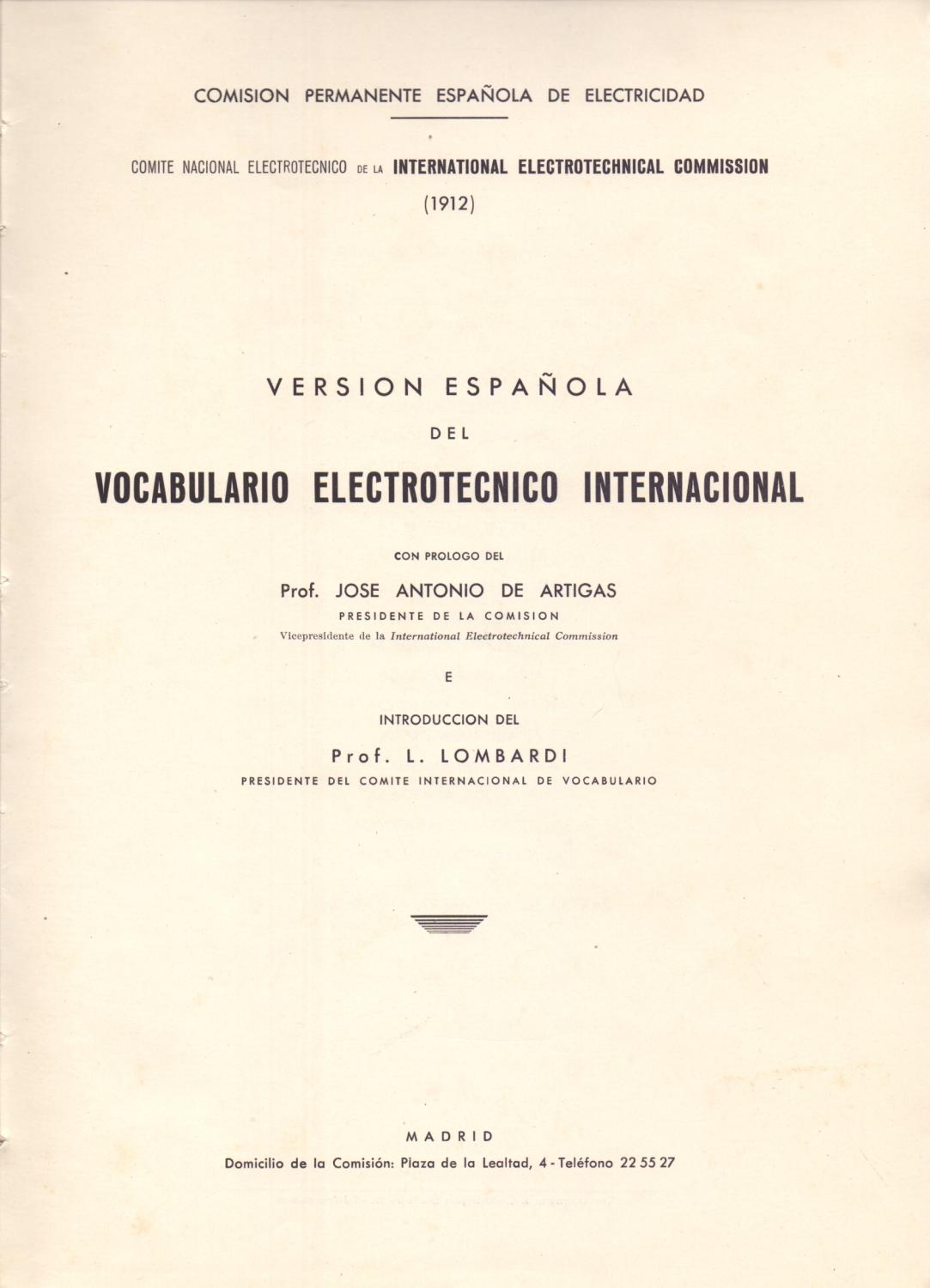 COMISION PERMANENTE ESPAÑOLA DE ELECTRICIDAD

COMITE NACIONAL ELECTROTECNICO DE LA INTERNATIONAL ELECTROTECHNICAL COMMISSION

(1912)

VERSION ESPAÑOLA

DEL

VOCABULARIO ELECTROTECNICO INTERNACIONAL

CON PROLOGO DEL

Prof. JOSE ANTONIO DE ARTIGAS

PRESIDENTE DE LA COMISION

Vicepresidente de la International Electrotechnical Commission

E

INTRODUCCION DEL

Prof. L. LOMBARDI

PRESIDENTE DEL COMITE INTERNACIONAL DE VOCABULARIO

MADRID

Domicilio de la Comisión: Plaza de la Lealtad, 4 - Teléfono 22 55 27